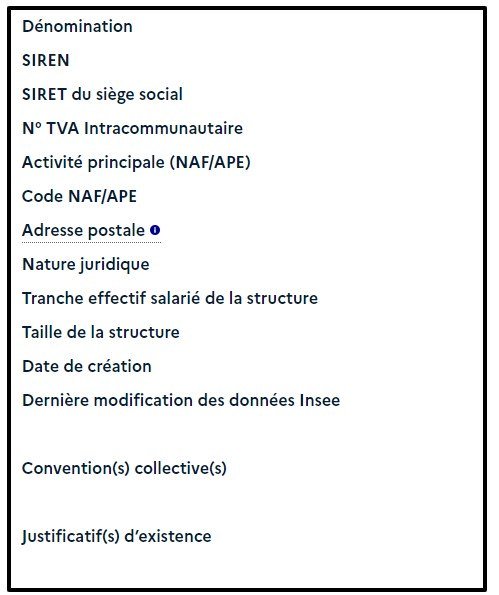 Dénomination

SIREN

SIRET du siège social

N° TVA Intracommunautaire

Activité principale (NAF/APE)

Code NAF/APE

Adresse postale

Nature juridique

Tranche effectif salarié de la structure

Taille de la structure

Date de création

Dernière modification des données Insee

Convention(s) collective(s)

Justificatif(s) d'existence